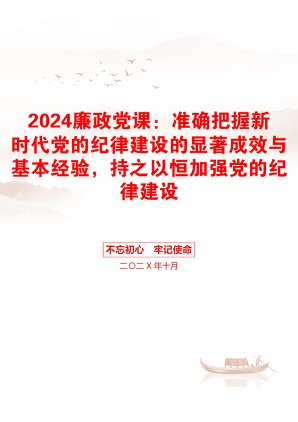 2024廉政党课：准确把握新时代党的纪律建设的显著成效与基本经验，持之以恒加强党的纪律建设

不忘初心　牢记使命

二〇二X年十月